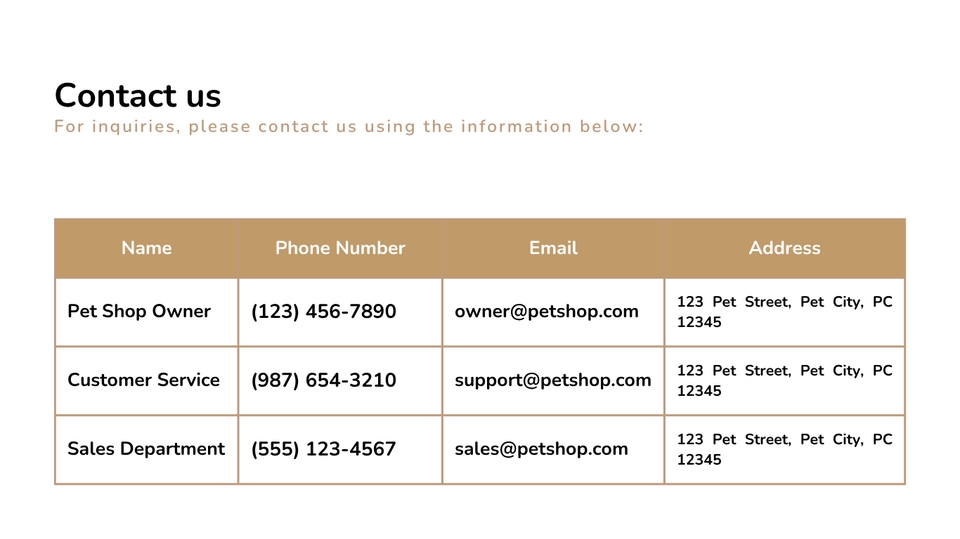 Contact us
For inquiries, please contact us using the information below:

| Name | Phone Number | Email | Address |
|---|---|---|---|
| Pet Shop Owner | (123) 456-7890 | owner@petshop.com | 123 Pet Street, Pet City, PC 12345 |
| Customer Service | (987) 654-3210 | support@petshop.com | 123 Pet Street, Pet City, PC 12345 |
| Sales Department | (555) 123-4567 | sales@petshop.com | 123 Pet Street, Pet City, PC 12345 |